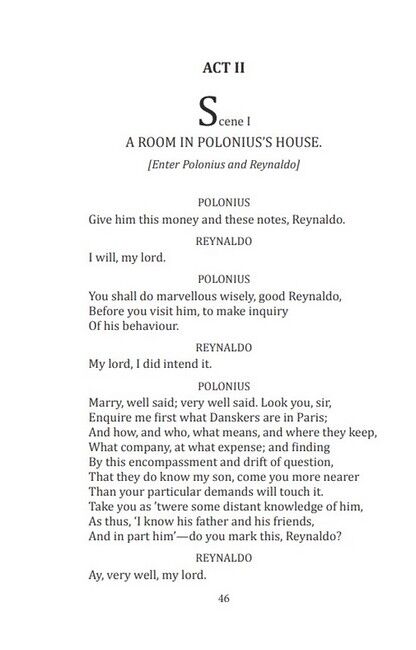 ACT II

Scene I

A ROOM IN POLONIUS'S HOUSE.

[Enter Polonius and Reynaldo]

POLONIUS

Give him this money and these notes, Reynaldo.

REYNALDO

I will, my lord.

POLONIUS

You shall do marvellous wisely, good Reynaldo,
Before you visit him, to make inquiry
Of his behaviour.

REYNALDO

My lord, I did intend it.

POLONIUS

Marry, well said; very well said. Look you, sir,
Enquire me first what Danskers are in Paris;
And how, and who, what means, and where they keep,
What company, at what expense; and finding
By this encompassment and drift of question,
That they do know my son, come you more nearer
Than your particular demands will touch it.
Take you as 'twere some distant knowledge of him,
As thus, 'I know his father and his friends,
And in part him'—do you mark this, Reynaldo?

REYNALDO

Ay, very well, my lord.

46